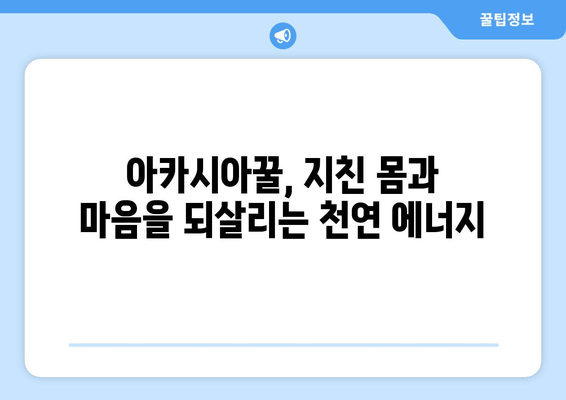 꿀팁정보

아카시아꿀, 지친 몸과 마음을 되살리는 천연 에너지